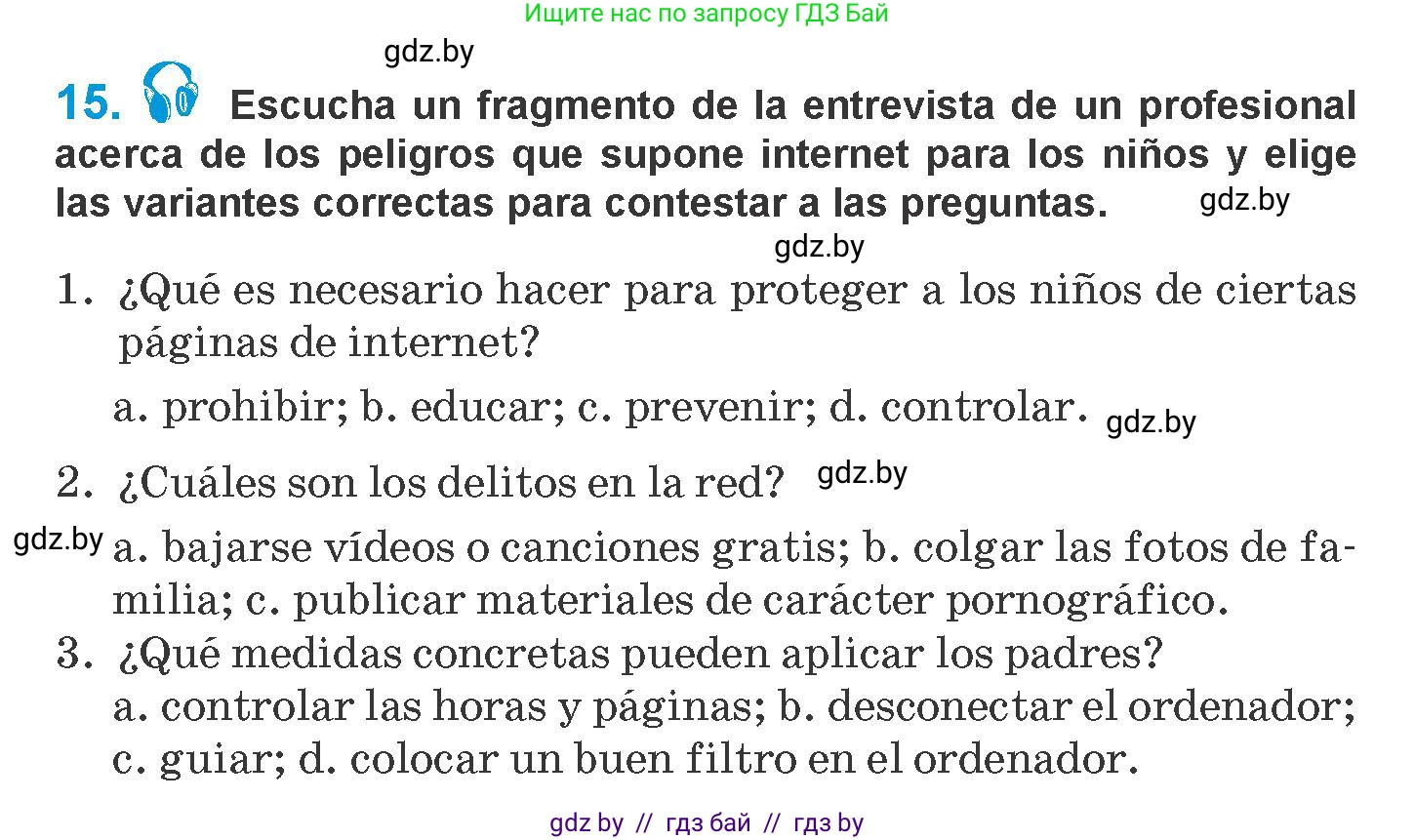 Ищите нас по запросу ГДЗ Бай

gdz.by

15. Escucha un fragmento de la entrevista de un profesional acerca de los peligros que supone internet para los niños y elige las variantes correctas para contestar a las preguntas. gdz.by

gdz.by

1. ¿Qué es necesario hacer para proteger a los niños de ciertas páginas de internet?

a. prohibir; b. educar; c. prevenir; d. controlar. gdz.by

2. ¿Cuáles son los delitos en la red? gdz.by

gdz.by a. bajarse vídeos o canciones gratis; b. colgar las fotos de familia; c. publicar materiales de carácter pornográfico.

3. ¿Qué medidas concretas pueden aplicar los padres?
a. controlar las horas y páginas; b. desconectar el ordenador; c. guiar; d. colocar un buen filtro en el ordenador.

gdz by // гдз бай // гдз by